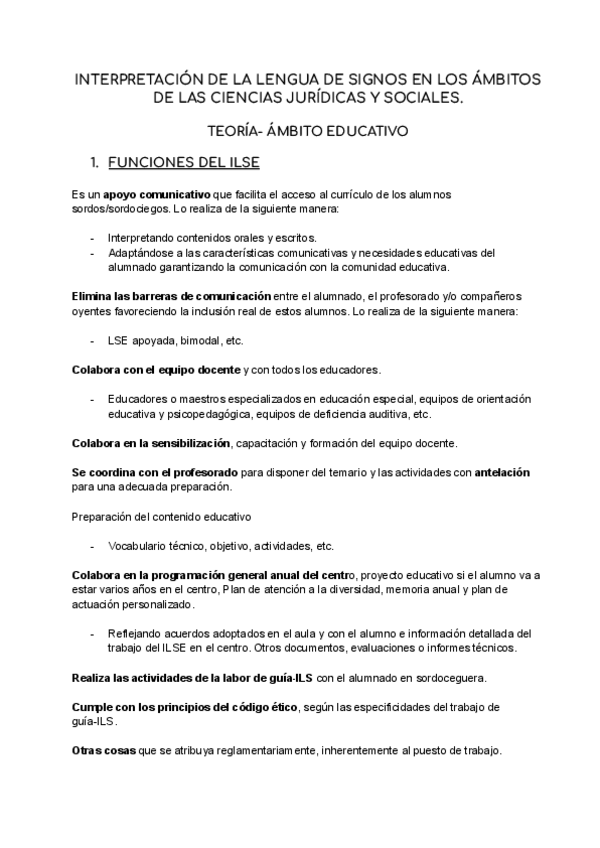 INTERPRETACIÓN DE LA LENGUA DE SIGNOS EN LOS ÁMBITOS DE LAS CIENCIAS JURÍDICAS Y SOCIALES.

TEORÍA- ÁMBITO EDUCATIVO

1. FUNCIONES DEL ILSE

Es un apoyo comunicativo que facilita el acceso al currículo de los alumnos sordos/sordociegos. Lo realiza de la siguiente manera:

- Interpretando contenidos orales y escritos.
- Adaptándose a las características comunicativas y necesidades educativas del alumnado garantizando la comunicación con la comunidad educativa.

Elimina las barreras de comunicación entre el alumnado, el profesorado y/o compañeros oyentes favoreciendo la inclusión real de estos alumnos. Lo realiza de la siguiente manera:

- LSE apoyada, bimodal, etc.

Colabora con el equipo docente y con todos los educadores.

- Educadores o maestros especializados en educación especial, equipos de orientación educativa y psicopedagógica, equipos de deficiencia auditiva, etc.

Colabora en la sensibilización, capacitación y formación del equipo docente.

Se coordina con el profesorado para disponer del temario y las actividades con antelación para una adecuada preparación.

Preparación del contenido educativo

- Vocabulario técnico, objetivo, actividades, etc.

Colabora en la programación general anual del centro, proyecto educativo si el alumno va a estar varios años en el centro, Plan de atención a la diversidad, memoria anual y plan de actuación personalizado.

- Reflejando acuerdos adoptados en el aula y con el alumno e información detallada del trabajo del ILSE en el centro. Otros documentos, evaluaciones o informes técnicos.

Realiza las actividades de la labor de guía-ILS con el alumnado en sordoceguera.

Cumple con los principios del código ético, según las especificidades del trabajo de guía-ILS.

Otras cosas que se atribuya reglamentariamente, inherentemente al puesto de trabajo.